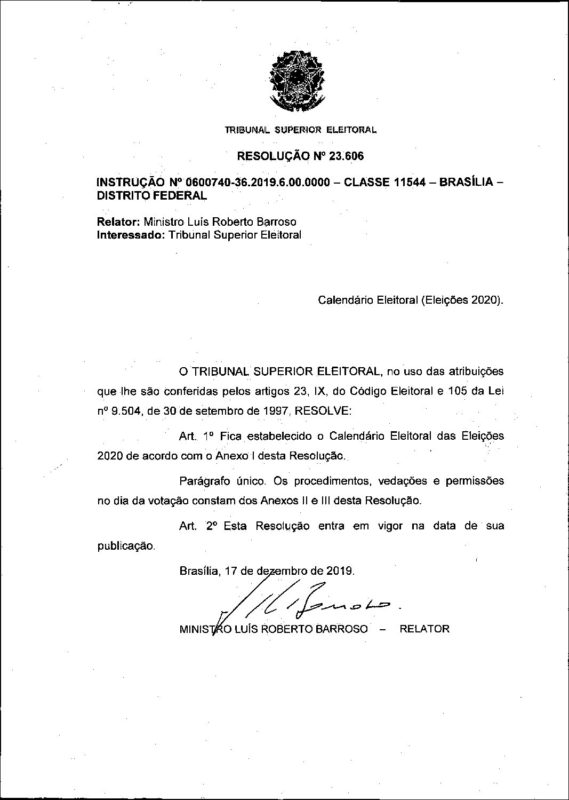 TRIBUNAL SUPERIOR ELEITORAL

RESOLUÇÃO Nº 23.606

INSTRUÇÃO Nº 0600740-36.2019.6.00.0000 – CLASSE 11544 – BRASÍLIA – DISTRITO FEDERAL

Relator: Ministro Luís Roberto Barroso
Interessado: Tribunal Superior Eleitoral

Calendário Eleitoral (Eleições 2020).

O TRIBUNAL SUPERIOR ELEITORAL, no uso das atribuições que lhe são conferidas pelos artigos 23, IX, do Código Eleitoral e 105 da Lei nº 9.504, de 30 de setembro de 1997, RESOLVE:

Art. 1º Fica estabelecido o Calendário Eleitoral das Eleições 2020 de acordo com o Anexo I desta Resolução.

Parágrafo único. Os procedimentos, vedações e permissões no dia da votação constam dos Anexos II e III desta Resolução.

Art. 2º Esta Resolução entra em vigor na data de sua publicação.

Brasília, 17 de dezembro de 2019.

MINISTRO LUÍS ROBERTO BARROSO – RELATOR